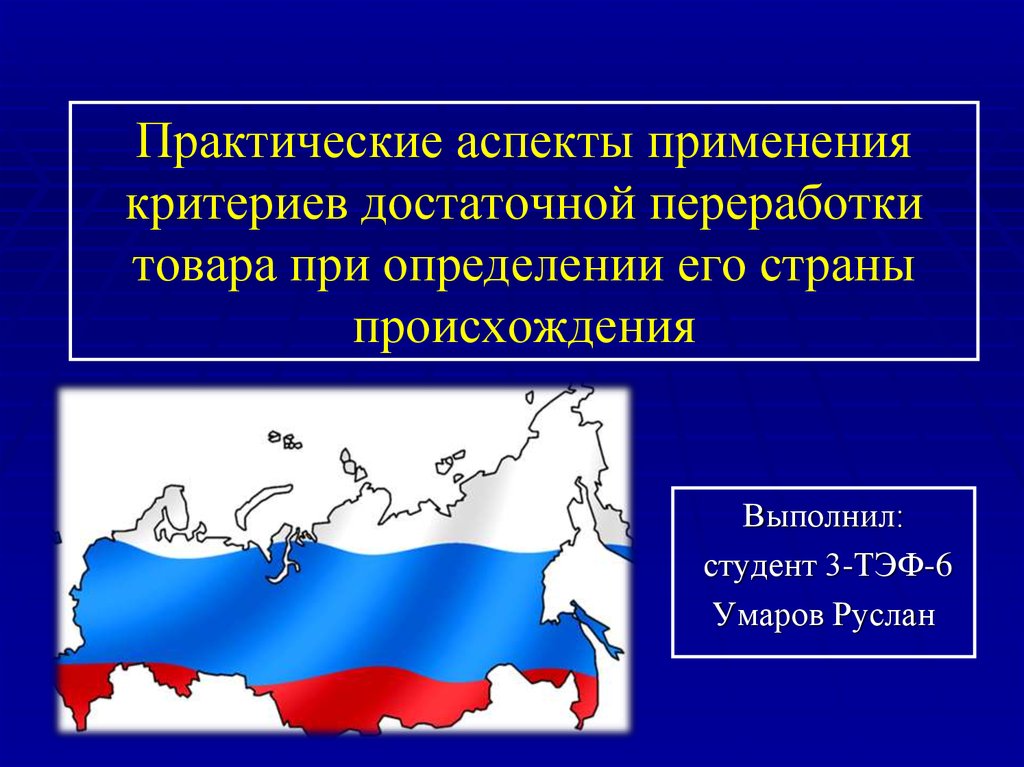 Практические аспекты применения критериев достаточной переработки товара при определении его страны происхождения

Выполнил:
студент 3-ТЭФ-6
Умаров Руслан